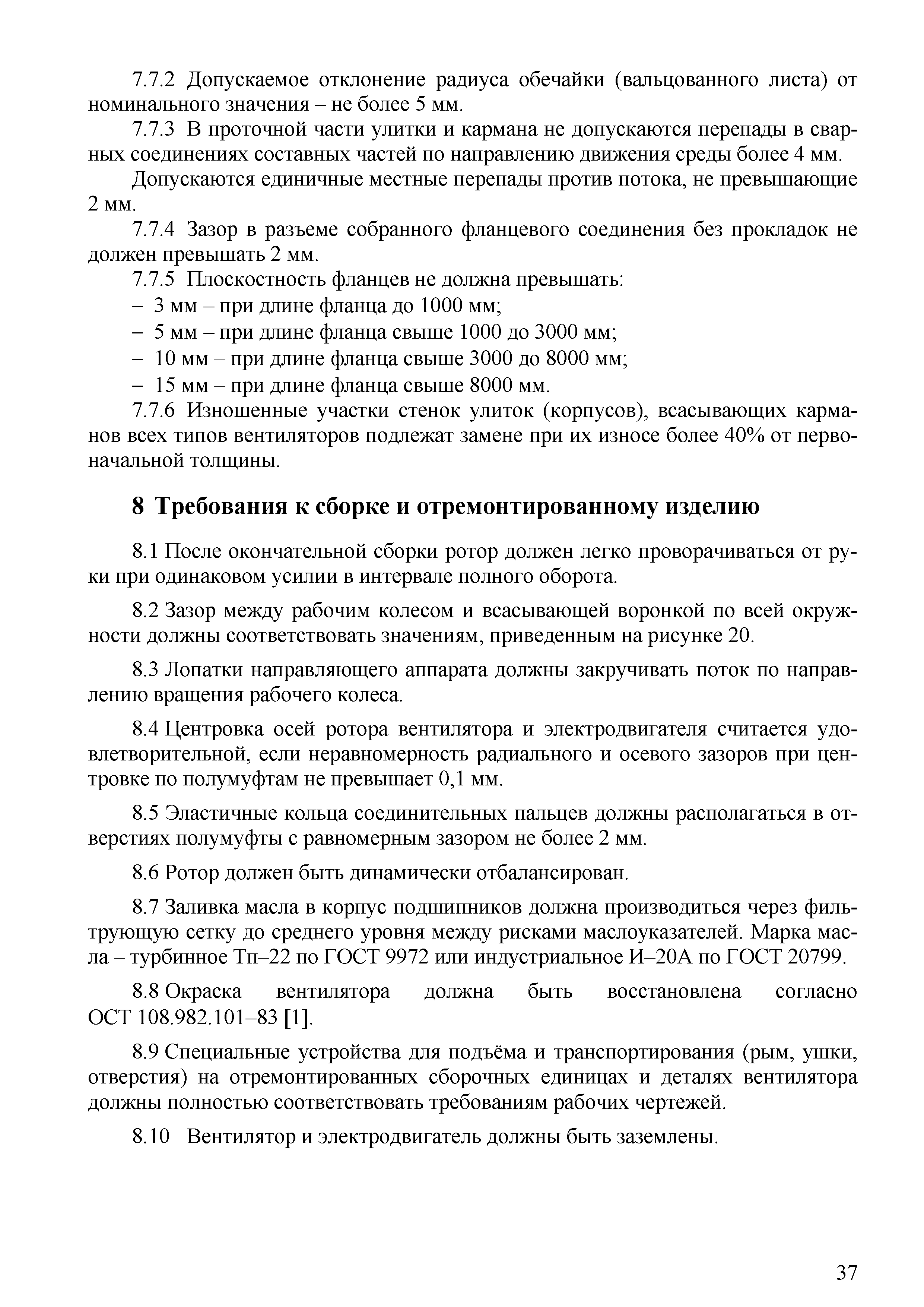 7.7.2 Допускаемое отклонение радиуса обечайки (вальцованного листа) от номинального значения – не более 5 мм.

7.7.3 В проточной части улитки и кармана не допускаются перепады в сварных соединениях составных частей по направлению движения среды более 4 мм.

Допускаются единичные местные перепады против потока, не превышающие 2 мм.

7.7.4 Зазор в разъеме собранного фланцевого соединения без прокладок не должен превышать 2 мм.

7.7.5 Плоскостность фланцев не должна превышать:

– 3 мм – при длине фланца до 1000 мм;

– 5 мм – при длине фланца свыше 1000 до 3000 мм;

– 10 мм – при длине фланца свыше 3000 до 8000 мм;

– 15 мм – при длине фланца свыше 8000 мм.

7.7.6 Изношенные участки стенок улиток (корпусов), всасывающих карманов всех типов вентиляторов подлежат замене при их износе более 40% от первоначальной толщины.

8 Требования к сборке и отремонтированному изделию

8.1 После окончательной сборки ротор должен легко проворачиваться от руки при одинаковом усилии в интервале полного оборота.

8.2 Зазор между рабочим колесом и всасывающей воронкой по всей окружности должны соответствовать значениям, приведенным на рисунке 20.

8.3 Лопатки направляющего аппарата должны закручивать поток по направлению вращения рабочего колеса.

8.4 Центровка осей ротора вентилятора и электродвигателя считается удовлетворительной, если неравномерность радиального и осевого зазоров при центровке по полумуфтам не превышает 0,1 мм.

8.5 Эластичные кольца соединительных пальцев должны располагаться в отверстиях полумуфты с равномерным зазором не более 2 мм.

8.6 Ротор должен быть динамически отбалансирован.

8.7 Заливка масла в корпус подшипников должна производиться через фильтрующую сетку до среднего уровня между рисками маслоуказателей. Марка масла – турбинное Тп–22 по ГОСТ 9972 или индустриальное И–20А по ГОСТ 20799.

8.8 Окраска вентилятора должна быть восстановлена согласно ОСТ 108.982.101–83 [1].

8.9 Специальные устройства для подъёма и транспортирования (рым, ушки, отверстия) на отремонтированных сборочных единицах и деталях вентилятора должны полностью соответствовать требованиям рабочих чертежей.

8.10 Вентилятор и электродвигатель должны быть заземлены.

37